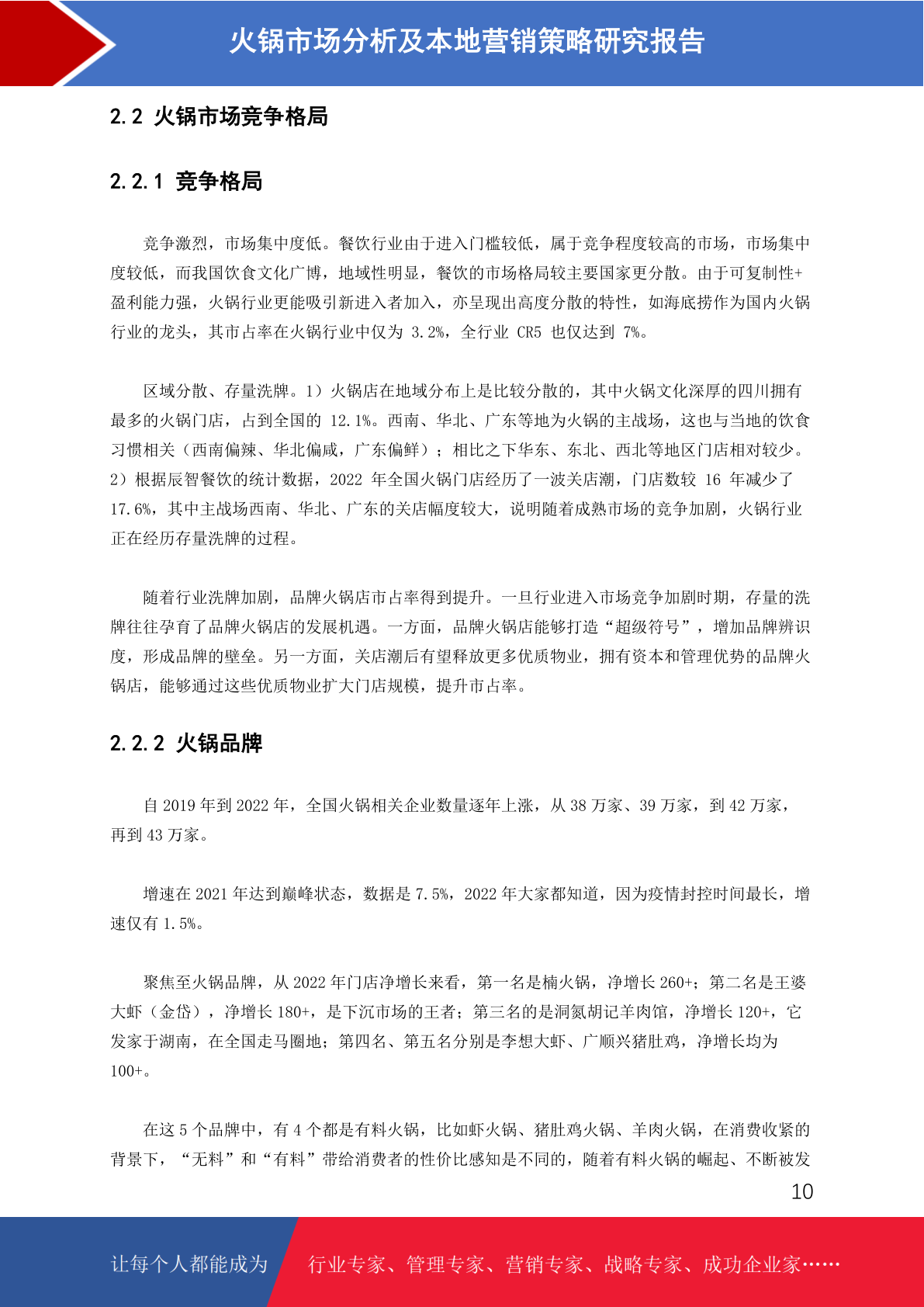 火锅市场分析及本地营销策略研究报告

2.2 火锅市场竞争格局

2.2.1 竞争格局

竞争激烈，市场集中度低。餐饮行业由于进入门槛较低，属于竞争程度较高的市场，市场集中度较低，而我国饮食文化广博，地域性明显，餐饮的市场格局较主要国家更分散。由于可复制性+盈利能力强，火锅行业更能吸引新进入者加入，亦呈现出高度分散的特性，如海底捞作为国内火锅行业的龙头，其市占率在火锅行业中仅为 3.2%，全行业 CR5 也仅达到 7%。

区域分散、存量洗牌。1）火锅店在地域分布上是比较分散的，其中火锅文化深厚的四川拥有最多的火锅门店，占到全国的 12.1%。西南、华北、广东等地为火锅的主战场，这也与当地的饮食习惯相关（西南偏辣、华北偏咸，广东偏鲜）；相比之下华东、东北、西北等地区门店相对较少。2）根据辰智餐饮的统计数据，2022 年全国火锅门店经历了一波关店潮，门店数较 16 年减少了 17.6%，其中主战场西南、华北、广东的关店幅度较大，说明随着成熟市场的竞争加剧，火锅行业正在经历存量洗牌的过程。

随着行业洗牌加剧，品牌火锅店市占率得到提升。一旦行业进入市场竞争加剧时期，存量的洗牌往往孕育了品牌火锅店的发展机遇。一方面，品牌火锅店能够打造“超级符号”，增加品牌辨识度，形成品牌的壁垒。另一方面，关店潮后有望释放更多优质物业，拥有资本和管理优势的品牌火锅店，能够通过这些优质物业扩大门店规模，提升市占率。

2.2.2 火锅品牌

自 2019 年到 2022 年，全国火锅相关企业数量逐年上涨，从 38 万家、39 万家，到 42 万家，再到 43 万家。

增速在 2021 年达到巅峰状态，数据是 7.5%，2022 年大家都知道，因为疫情封控时间最长，增速仅有 1.5%。

聚焦至火锅品牌，从 2022 年门店净增长来看，第一名是楠火锅，净增长 260+；第二名是王婆大虾（金岱），净增长 180+，是下沉市场的王者；第三名的是洞氮胡记羊肉馆，净增长 120+，它发家于湖南，在全国走马圈地；第四名、第五名分别是李想大虾、广顺兴猪肚鸡，净增长均为 100+。

在这 5 个品牌中，有 4 个都是有料火锅，比如虾火锅、猪肚鸡火锅、羊肉火锅，在消费收紧的背景下，“无料”和“有料”带给消费者的性价比感知是不同的，随着有料火锅的崛起、不断被发

10

让每个人都能成为 行业专家、管理专家、营销专家、战略专家、成功企业家……